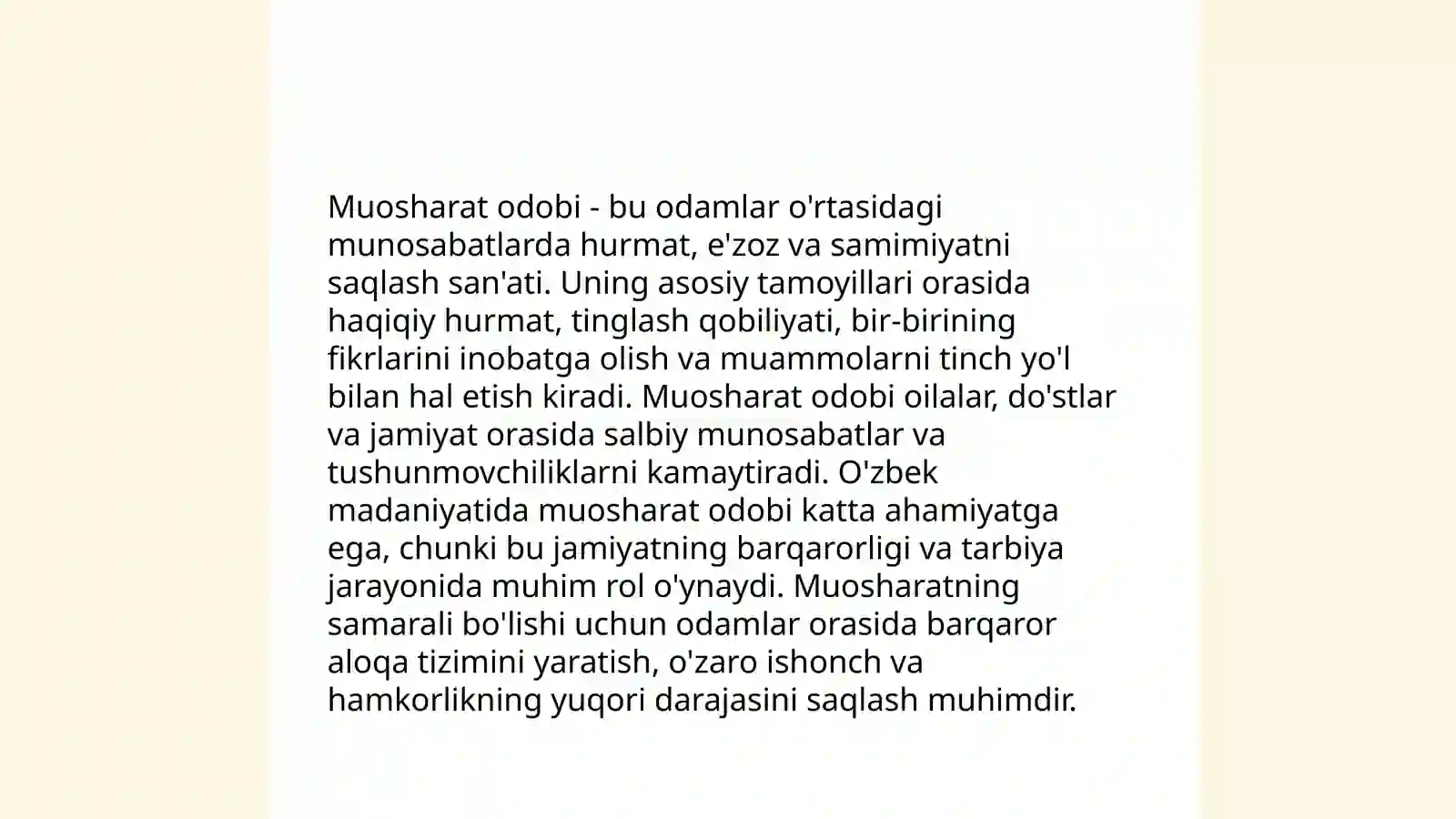 Muosharat odobi - bu odamlar o'rtasidagi munosabatlarda hurmat, e'zoz va samimiyatni saqlash san'ati. Uning asosiy tamoyillari orasida haqiqiy hurmat, tinglash qobiliyati, bir-birining fikrlarini inobatga olish va muammolarni tinch yo'l bilan hal etish kiradi. Muosharat odobi oilalar, do'stlar va jamiyat orasida salbiy munosabatlar va tushunmovchiliklarni kamaytiradi. O'zbek madaniyatida muosharat odobi katta ahamiyatga ega, chunki bu jamiyatning barqarorligi va tarbiya jarayonida muhim rol o'ynaydi. Muosharatning samarali bo'lishi uchun odamlar orasida barqaror aloqa tizimini yaratish, o'zaro ishonch va hamkorlikning yuqori darajasini saqlash muhimdir.